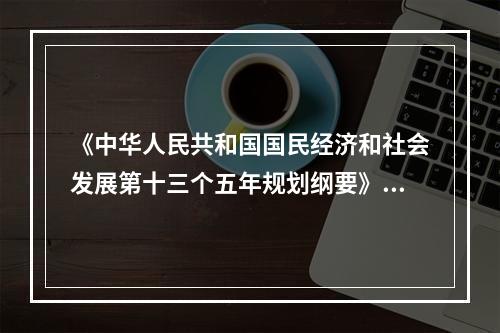 《中华人民共和国国民经济和社会发展第十三个五年规划纲要》...